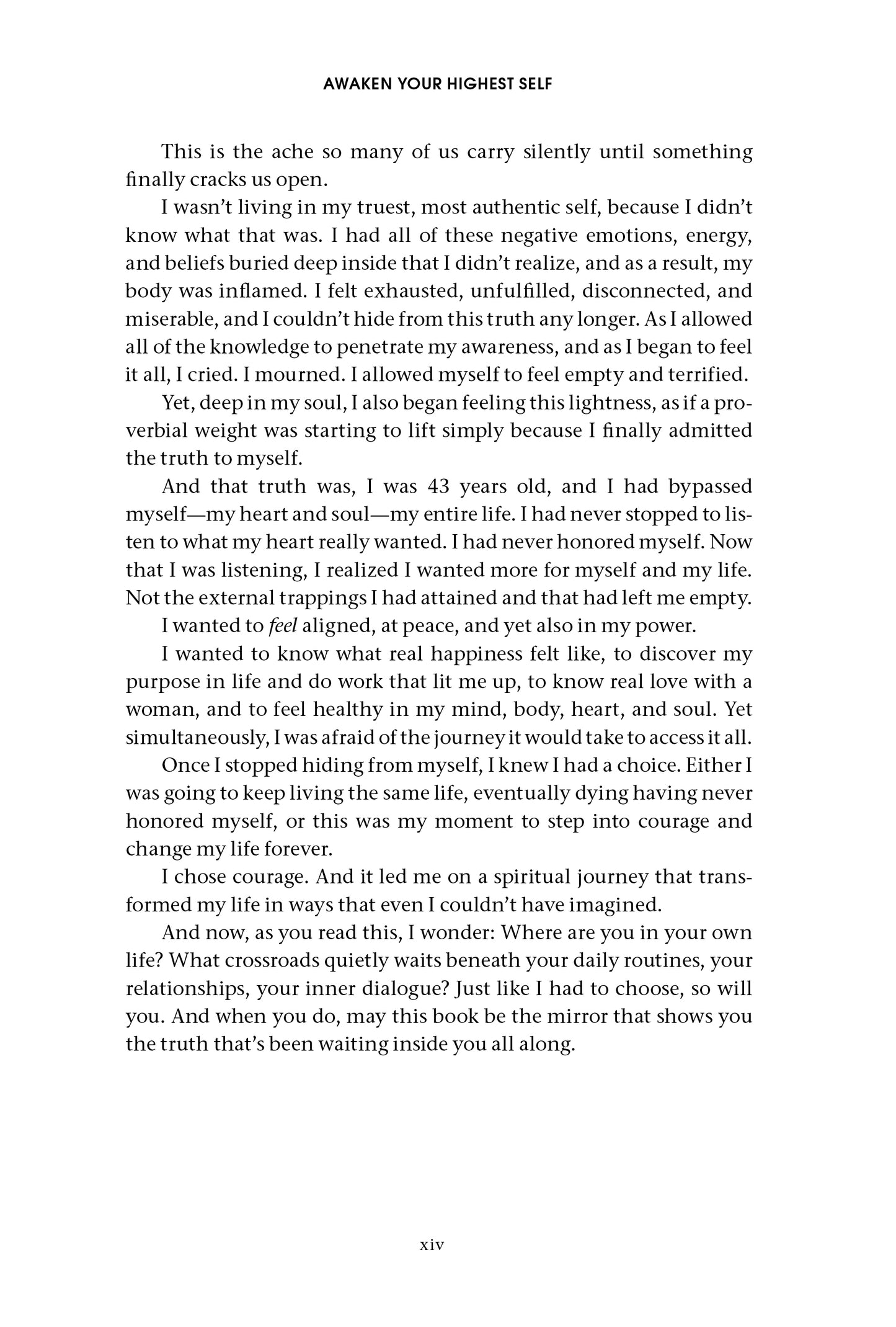 AWAKEN YOUR HIGHEST SELF

This is the ache so many of us carry silently until something finally cracks us open.

I wasn't living in my truest, most authentic self, because I didn't know what that was. I had all of these negative emotions, energy, and beliefs buried deep inside that I didn't realize, and as a result, my body was inflamed. I felt exhausted, unfulfilled, disconnected, and miserable, and I couldn't hide from this truth any longer. As I allowed all of the knowledge to penetrate my awareness, and as I began to feel it all, I cried. I mourned. I allowed myself to feel empty and terrified.

Yet, deep in my soul, I also began feeling this lightness, as if a proverbial weight was starting to lift simply because I finally admitted the truth to myself.

And that truth was, I was 43 years old, and I had bypassed myself—my heart and soul—my entire life. I had never stopped to listen to what my heart really wanted. I had never honored myself. Now that I was listening, I realized I wanted more for myself and my life. Not the external trappings I had attained and that had left me empty.

I wanted to feel aligned, at peace, and yet also in my power.

I wanted to know what real happiness felt like, to discover my purpose in life and do work that lit me up, to know real love with a woman, and to feel healthy in my mind, body, heart, and soul. Yet simultaneously, I was afraid of the journey it would take to access it all.

Once I stopped hiding from myself, I knew I had a choice. Either I was going to keep living the same life, eventually dying having never honored myself, or this was my moment to step into courage and change my life forever.

I chose courage. And it led me on a spiritual journey that transformed my life in ways that even I couldn't have imagined.

And now, as you read this, I wonder: Where are you in your own life? What crossroads quietly waits beneath your daily routines, your relationships, your inner dialogue? Just like I had to choose, so will you. And when you do, may this book be the mirror that shows you the truth that's been waiting inside you all along.

xiv